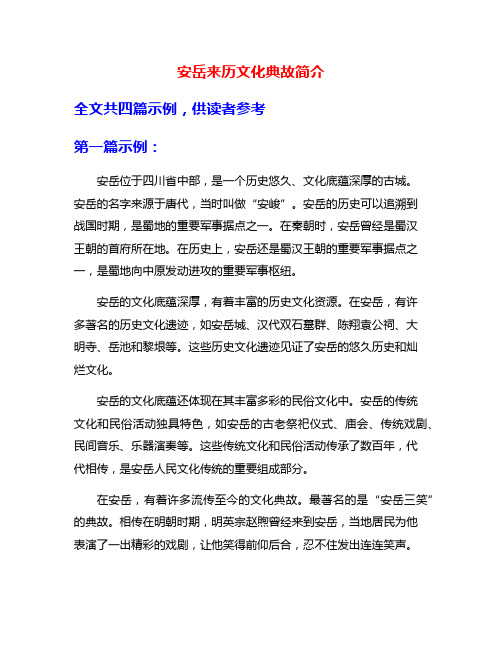 安岳来历文化典故简介

全文共四篇示例，供读者参考

第一篇示例：

安岳位于四川省中部，是一个历史悠久、文化底蕴深厚的古城。安岳的名字来源于唐代，当时叫做“安峻”。安岳的历史可以追溯到战国时期，是蜀地的重要军事据点之一。在秦朝时，安岳曾经是蜀汉王朝的首府所在地。在历史上，安岳还是蜀汉王朝的重要军事据点之一，是蜀地向中原发动进攻的重要军事枢纽。

安岳的文化底蕴深厚，有着丰富的历史文化资源。在安岳，有许多著名的历史文化遗迹，如安岳城、汉代双石墓群、陈翔袁公祠、大明寺、岳池和黎垠等。这些历史文化遗迹见证了安岳的悠久历史和灿烂文化。

安岳的文化底蕴还体现在其丰富多彩的民俗文化中。安岳的传统文化和民俗活动独具特色，如安岳的古老祭祀仪式、庙会、传统戏剧、民间音乐、乐器演奏等。这些传统文化和民俗活动传承了数百年，代代相传，是安岳人民文化传统的重要组成部分。

在安岳，有着许多流传至今的文化典故。最著名的是“安岳三笑”的典故。相传在明朝时期，明英宗赵煦曾经来到安岳，当地居民为他表演了一出精彩的戏剧，让他笑得前仰后合，忍不住发出连连笑声。